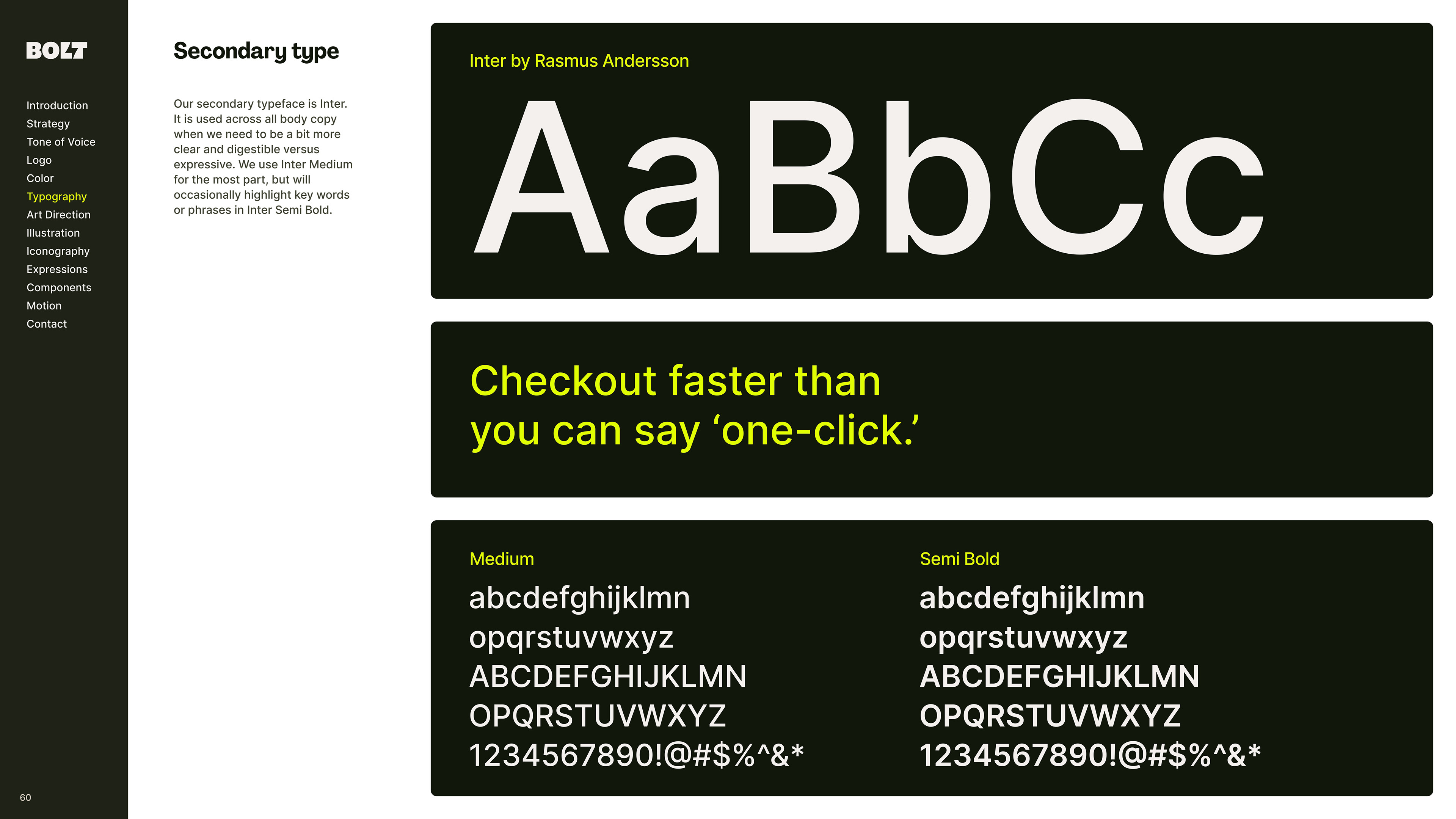 BOLT

Introduction
Strategy
Tone of Voice
Logo
Color
Typography
Art Direction
Illustration
Iconography
Expressions
Components
Motion
Contact

60

Secondary type

Our secondary typeface is Inter. It is used across all body copy when we need to be a bit more clear and digestible versus expressive. We use Inter Medium for the most part, but will occasionally highlight key words or phrases in Inter Semi Bold.

Inter by Rasmus Andersson

AaBbCc

Checkout faster than you can say 'one-click.'

Medium

abcdefghijklmn
opqrstuvwxyz
ABCDEFGHIJKLMN
OPQRSTUVWXYZ
1234567890!@#$%^&*

Semi Bold

abcdefghijklmn
opqrstuvwxyz
ABCDEFGHIJKLMN
OPQRSTUVWXYZ
1234567890!@#$%^&*